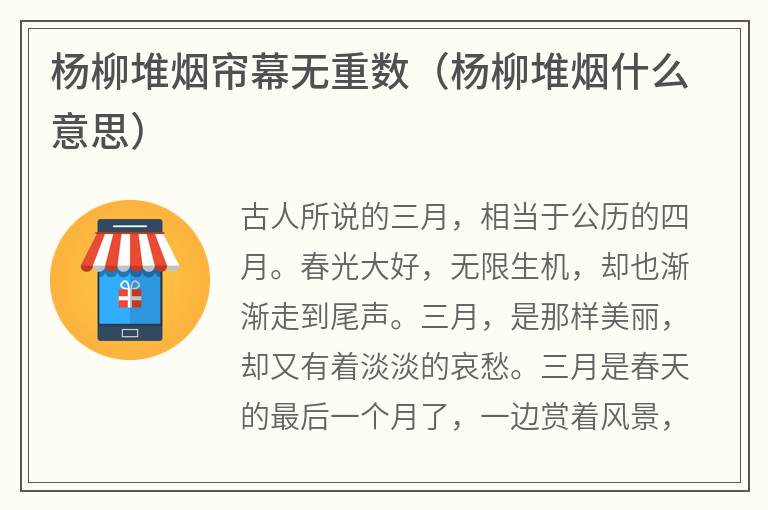 杨柳堆烟帘幕无重数（杨柳堆烟什么意思）

古人所说的三月，相当于公历的四月。春光大好，无限生机，却也渐渐走到尾声。三月，是那样美丽，却又有着淡淡的哀愁。三月是春天的最后一个月了，一边赏着风景，